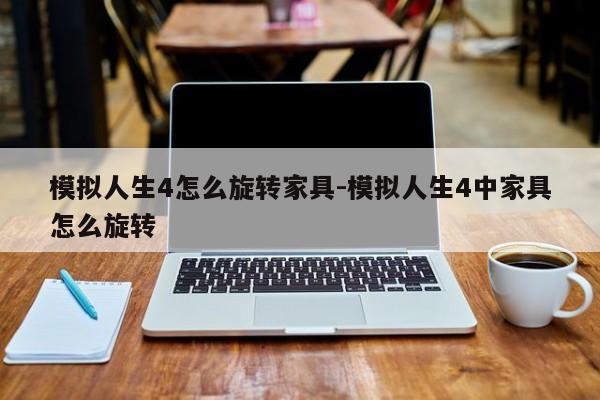 模拟人生4怎么旋转家具-模拟人生4中家具怎么旋转